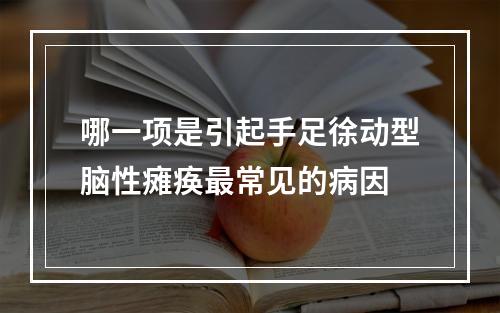 哪一项是引起手足徐动型脑性瘫痪最常见的病因